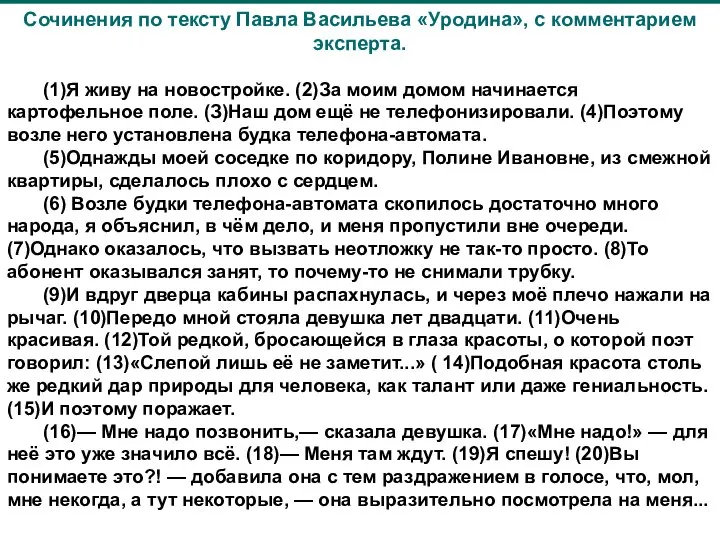 Сочинения по тексту Павла Васильева «Уродина», с комментарием эксперта.

(1)Я живу на новостройке. (2)За моим домом начинается картофельное поле. (3)Наш дом ещё не телефонизировали. (4)Поэтому возле него установлена будка телефона-автомата.

(5)Однажды моей соседке по коридору, Полине Ивановне, из смежной квартиры, сделалось плохо с сердцем.

(6) Возле будки телефона-автомата скопилось достаточно много народа, я объяснил, в чём дело, и меня пропустили вне очереди. (7)Однако оказалось, что вызвать неотложку не так-то просто. (8)То абонент оказывался занят, то почему-то не снимали трубку.

(9)И вдруг дверца кабины распахнулась, и через моё плечо нажали на рычаг. (10)Передо мной стояла девушка лет двадцати. (11)Очень красивая. (12)Той редкой, бросающейся в глаза красоты, о которой поэт говорил: (13)«Слепой лишь её не заметит...» ( 14)Подобная красота столь же редкий дар природы для человека, как талант или даже гениальность. (15)И поэтому поражает.

(16)— Мне надо позвонить,— сказала девушка. (17)«Мне надо!» — для неё это уже значило всё. (18)— Меня там ждут. (19)Я спешу! (20)Вы понимаете это?! — добавила она с тем раздражением в голосе, что, мол, мне некогда, а тут некоторые, — она выразительно посмотрела на меня...